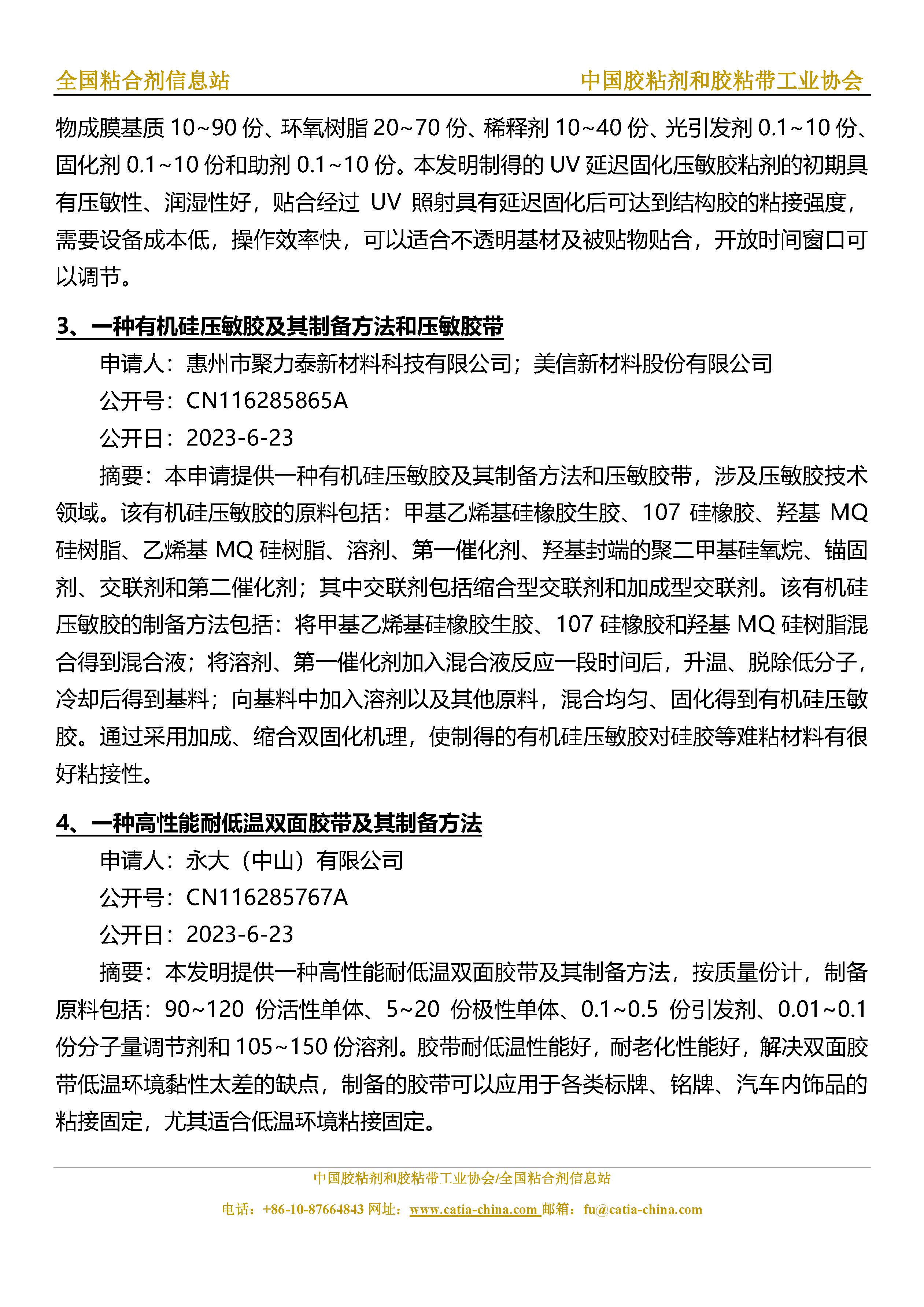 全国粘合剂信息站　　中国胶粘剂和胶粘带工业协会

物成膜基质 10~90 份、环氧树脂 20~70 份、稀释剂 10~40 份、光引发剂 0.1~10 份、固化剂 0.1~10 份和助剂 0.1~10 份。本发明制得的 UV 延迟固化压敏胶粘剂的初期具有压敏性、润湿性好，贴合经过 UV 照射具有延迟固化后可达到结构胶的粘接强度，需要设备成本低，操作效率快，可以适合不透明基材及被贴物贴合，开放时间窗口可以调节。

3、一种有机硅压敏胶及其制备方法和压敏胶带

申请人：惠州市聚力泰新材料科技有限公司；美信新材料股份有限公司

公开号：CN116285865A

公开日：2023-6-23

摘要：本申请提供一种有机硅压敏胶及其制备方法和压敏胶带，涉及压敏胶技术领域。该有机硅压敏胶的原料包括：甲基乙烯基硅橡胶生胶、107 硅橡胶、羟基 MQ 硅树脂、乙烯基 MQ 硅树脂、溶剂、第一催化剂、羟基封端的聚二甲基硅氧烷、锚固剂、交联剂和第二催化剂；其中交联剂包括缩合型交联剂和加成型交联剂。该有机硅压敏胶的制备方法包括：将甲基乙烯基硅橡胶生胶、107 硅橡胶和羟基 MQ 硅树脂混合得到混合液；将溶剂、第一催化剂加入混合液反应一段时间后，升温、脱除低分子，冷却后得到基料；向基料中加入溶剂以及其他原料，混合均匀、固化得到有机硅压敏胶。通过采用加成、缩合双固化机理，使制得的有机硅压敏胶对硅胶等难粘材料有很好粘接性。

4、一种高性能耐低温双面胶带及其制备方法

申请人：永大（中山）有限公司

公开号：CN116285767A

公开日：2023-6-23

摘要：本发明提供一种高性能耐低温双面胶带及其制备方法，按质量份计，制备原料包括：90~120 份活性单体、5~20 份极性单体、0.1~0.5 份引发剂、0.01~0.1 份分子量调节剂和 105~150 份溶剂。胶带耐低温性能好，耐老化性能好，解决双面胶带低温环境黏性太差的缺点，制备的胶带可以应用于各类标牌、铭牌、汽车内饰品的粘接固定，尤其适合低温环境粘接固定。

中国胶粘剂和胶粘带工业协会/全国粘合剂信息站

电话：+86-10-87664843 网址：www.catia-china.com 邮箱：fu@catia-china.com